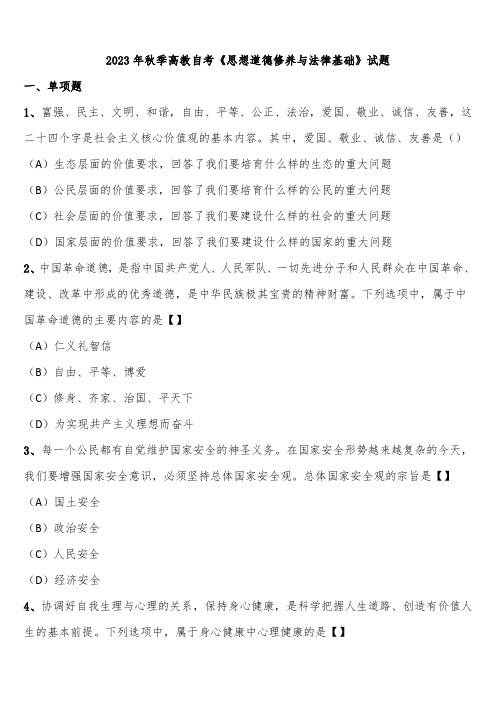 2023年秋季高教自考《思想道德修养与法律基础》试题

一、单项题

1、富强、民主、文明、和谐，自由、平等、公正、法治，爱国、敬业、诚信、友善，这二十四个字是社会主义核心价值观的基本内容。其中，爱国、敬业、诚信、友善是（）

（A）生态层面的价值要求，回答了我们要培育什么样的生态的重大问题

（B）公民层面的价值要求，回答了我们要培育什么样的公民的重大问题

（C）社会层面的价值要求，回答了我们要建设什么样的社会的重大问题

（D）国家层面的价值要求，回答了我们要建设什么样的国家的重大问题

2、中国革命道德，是指中国共产党人、人民军队、一切先进分子和人民群众在中国革命、建设、改革中形成的优秀道德，是中华民族极其宝贵的精神财富。下列选项中，属于中国革命道德的主要内容的是【】

（A）仁义礼智信

（B）自由、平等、博爱

（C）修身、齐家、治国、平天下

（D）为实现共产主义理想而奋斗

3、每一个公民都有自觉维护国家安全的神圣义务。在国家安全形势越来越复杂的今天，我们要增强国家安全意识，必须坚持总体国家安全观。总体国家安全观的宗旨是【】

（A）国土安全

（B）政治安全

（C）人民安全

（D）经济安全

4、协调好自我生理与心理的关系，保持身心健康，是科学把握人生道路、创造有价值人生的基本前提。下列选项中，属于身心健康中心理健康的是【】